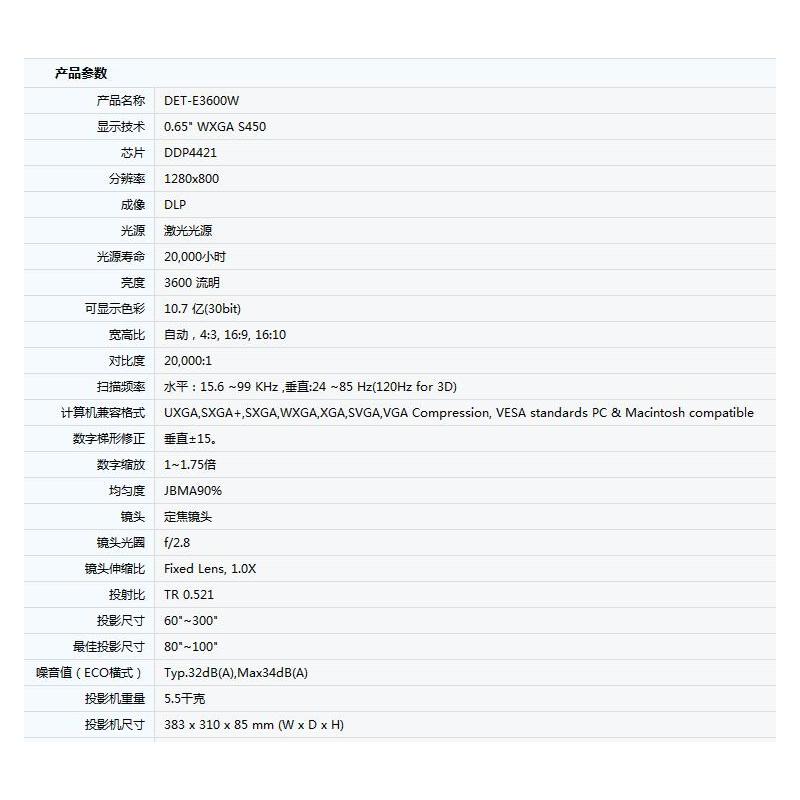 产品参数

| | |
|---|---|
| 产品名称 | DET-E3600W |
| 显示技术 | 0.65" WXGA S450 |
| 芯片 | DDP4421 |
| 分辨率 | 1280x800 |
| 成像 | DLP |
| 光源 | 激光光源 |
| 光源寿命 | 20,000小时 |
| 亮度 | 3600 流明 |
| 可显示色彩 | 10.7 亿(30bit) |
| 宽高比 | 自动，4:3, 16:9, 16:10 |
| 对比度 | 20,000:1 |
| 扫描频率 | 水平：15.6 ~99 KHz ,垂直:24 ~85 Hz(120Hz for 3D) |
| 计算机兼容格式 | UXGA,SXGA+,SXGA,WXGA,XGA,SVGA,VGA Compression, VESA standards PC & Macintosh compatible |
| 数字梯形修正 | 垂直±15。 |
| 数字缩放 | 1~1.75倍 |
| 均匀度 | JBMA90% |
| 镜头 | 定焦镜头 |
| 镜头光圈 | f/2.8 |
| 镜头伸缩比 | Fixed Lens, 1.0X |
| 投射比 | TR 0.521 |
| 投影尺寸 | 60"~300" |
| 最佳投影尺寸 | 80"~100" |
| 噪音值（ECO模式） | Typ.32dB(A),Max34dB(A) |
| 投影机重量 | 5.5千克 |
| 投影机尺寸 | 383 x 310 x 85 mm (W x D x H) |